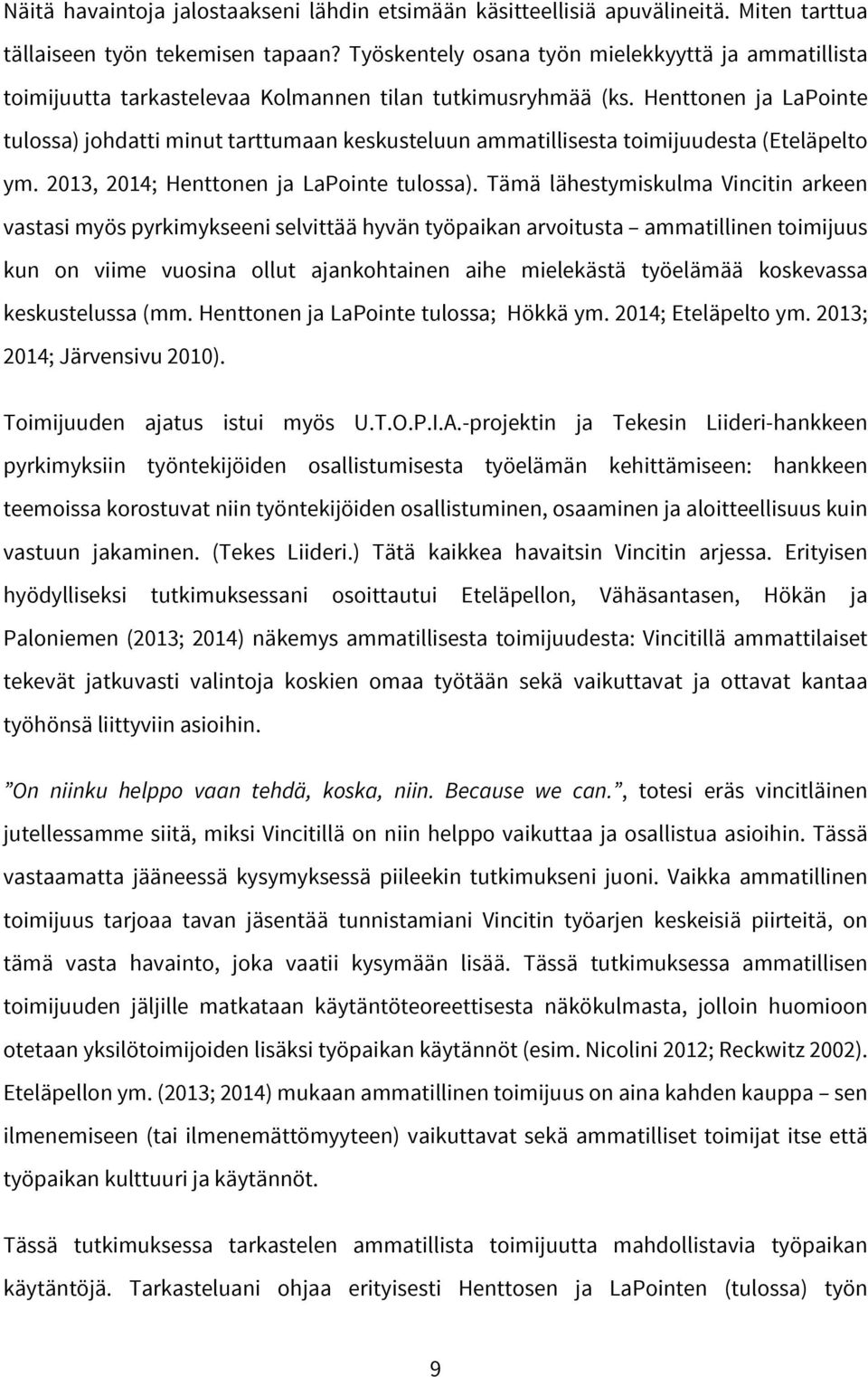 Näitä havaintoja jalostaakseni lähdin etsimään käsitteellisiä apuvälineitä. Miten tarttua tällaiseen työn tekemisen tapaan? Työskentely osana työn mielekkyyttä ja ammatillista toimijuutta tarkastelevaa Kolmannen tilan tutkimusryhmää (ks. Henttonen ja LaPointe tulossa) johdatti minut tarttumaan keskusteluun ammatillisesta toimijuudesta (Eteläpelto ym. 2013, 2014; Henttonen ja LaPointe tulossa). Tämä lähestymiskulma Vincitin arkeen vastasi myös pyrkimykseeni selvittää hyvän työpaikan arvoitusta – ammatillinen toimijuus kun on viime vuosina ollut ajankohtainen aihe mielekästä työelämää koskevassa keskustelussa (mm. Henttonen ja LaPointe tulossa; Hökkä ym. 2014; Eteläpelto ym. 2013; 2014; Järvensivu 2010).

Toimijuuden ajatus istui myös U.T.O.P.I.A.-projektin ja Tekesin Liideri-hankkeen pyrkimyksiin työntekijöiden osallistumisesta työelämän kehittämiseen: hankkeen teemoissa korostuvat niin työntekijöiden osallistuminen, osaaminen ja aloitteellisuus kuin vastuun jakaminen. (Tekes Liideri.) Tätä kaikkea havaitsin Vincitin arjessa. Erityisen hyödylliseksi tutkimuksessani osoittautui Eteläpellon, Vähäsantasen, Hökän ja Paloniemen (2013; 2014) näkemys ammatillisesta toimijuudesta: Vincitillä ammattilaiset tekevät jatkuvasti valintoja koskien omaa työtään sekä vaikuttavat ja ottavat kantaa työhönsä liittyviin asioihin.

”On niinku helppo vaan tehdä, koska, niin. Because we can.”, totesi eräs vincitläinen jutellessamme siitä, miksi Vincitillä on niin helppo vaikuttaa ja osallistua asioihin. Tässä vastaamatta jääneessä kysymyksessä piileekin tutkimukseni juoni. Vaikka ammatillinen toimijuus tarjoaa tavan jäsentää tunnistamiani Vincitin työarjen keskeisiä piirteitä, on tämä vasta havainto, joka vaatii kysymään lisää. Tässä tutkimuksessa ammatillisen toimijuuden jäljille matkataan käytäntöteoreettisesta näkökulmasta, jolloin huomioon otetaan yksilötoimijoiden lisäksi työpaikan käytännöt (esim. Nicolini 2012; Reckwitz 2002). Eteläpellon ym. (2013; 2014) mukaan ammatillinen toimijuus on aina kahden kauppa – sen ilmenemiseen (tai ilmenemättömyyteen) vaikuttavat sekä ammatilliset toimijat itse että työpaikan kulttuuri ja käytännöt.

Tässä tutkimuksessa tarkastelen ammatillista toimijuutta mahdollistavia työpaikan käytäntöjä. Tarkasteluani ohjaa erityisesti Henttosen ja LaPointen (tulossa) työn

9